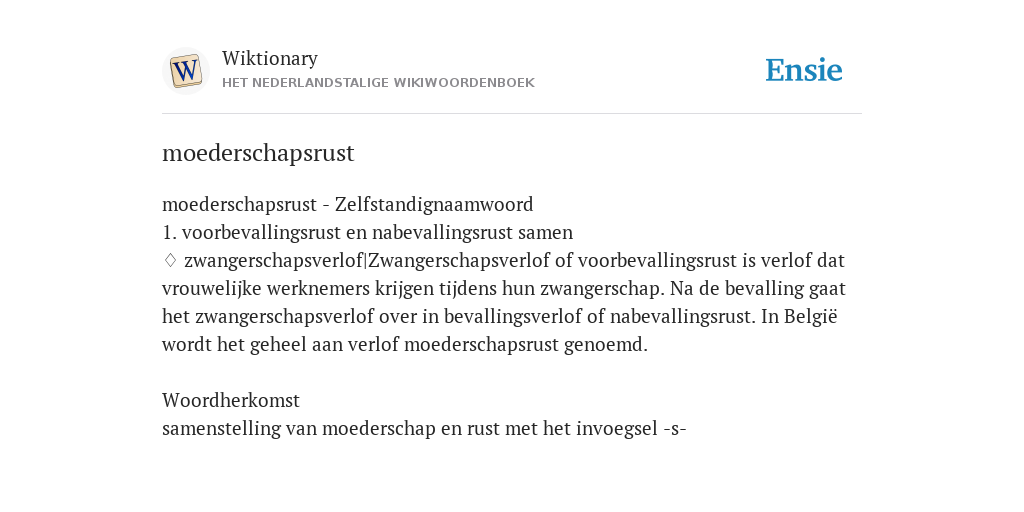 W

Wiktionary
HET NEDERLANDSTALIGE WIKIWOORDENBOEK

Ensie

moederschapsrust

moederschapsrust - Zelfstandignaamwoord
1. voorbevallingsrust en nabevallingsrust samen
♢ zwangerschapsverlof|Zwangerschapsverlof of voorbevallingsrust is verlof dat vrouwelijke werknemers krijgen tijdens hun zwangerschap. Na de bevalling gaat het zwangerschapsverlof over in bevallingsverlof of nabevallingsrust. In België wordt het geheel aan verlof moederschapsrust genoemd.

Woordherkomst
samenstelling van moederschap en rust met het invoegsel -s-